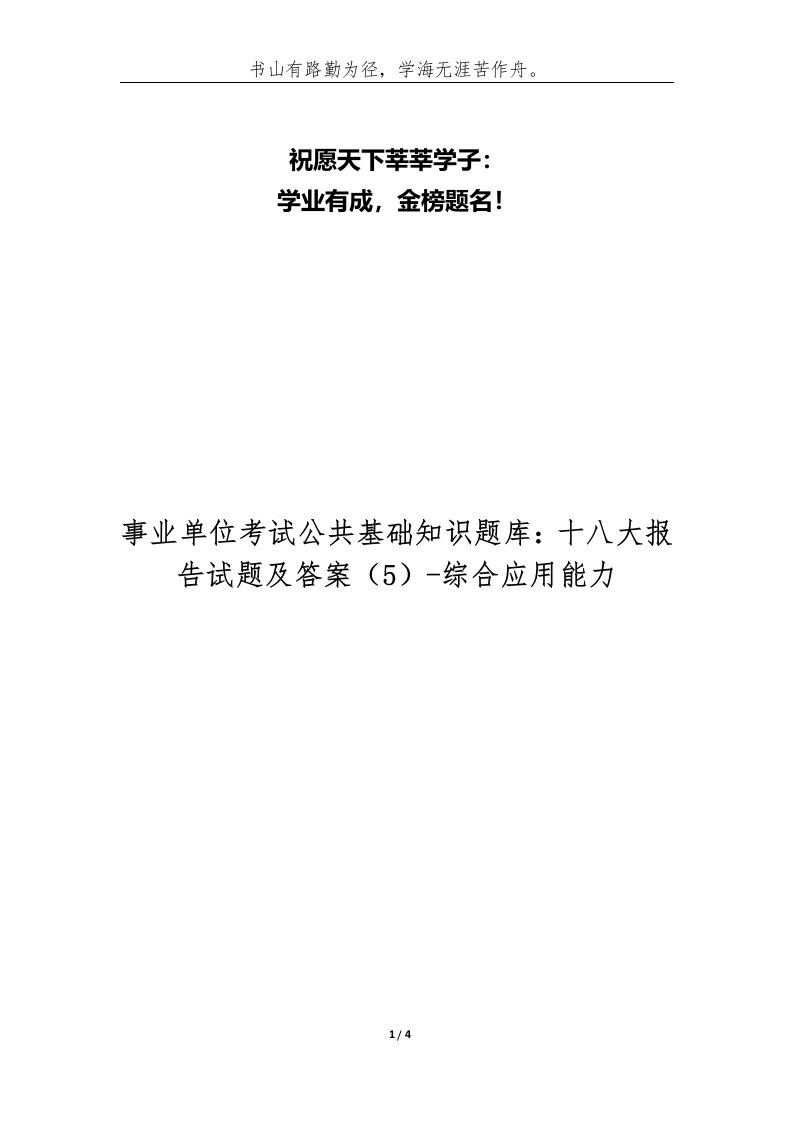 书山有路勤为径，学海无涯苦作舟。

祝愿天下莘莘学子：
学业有成，金榜题名！

事业单位考试公共基础知识题库：十八大报告试题及答案（5）-综合应用能力

1 / 4